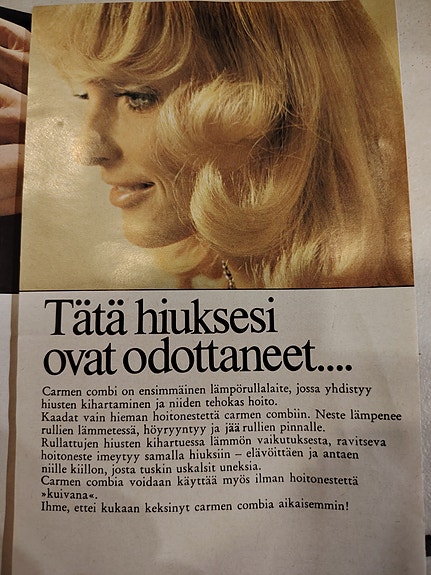 Tätä hiuksesi ovat odottaneet....

Carmen combi on ensimmäinen lämpörullalaite, jossa yhdistyy hiusten kihartaminen ja niiden tehokas hoito.
Kaadat vain hieman hoitonestettä carmen combiin. Neste lämpenee rullien lämmetessä, höyryyntyy ja jää rullien pinnalle.
Rullattujen hiusten kihartuessa lämmön vaikutuksesta, ravitseva hoitoneste imeytyy samalla hiuksiin – elävöittäen ja antaen niille kiillon, josta tuskin uskalsit uneksia.
Carmen combia voidaan käyttää myös ilman hoitonestettä »kuivana«.
Ihme, ettei kukaan keksinyt carmen combia aikaisemmin!